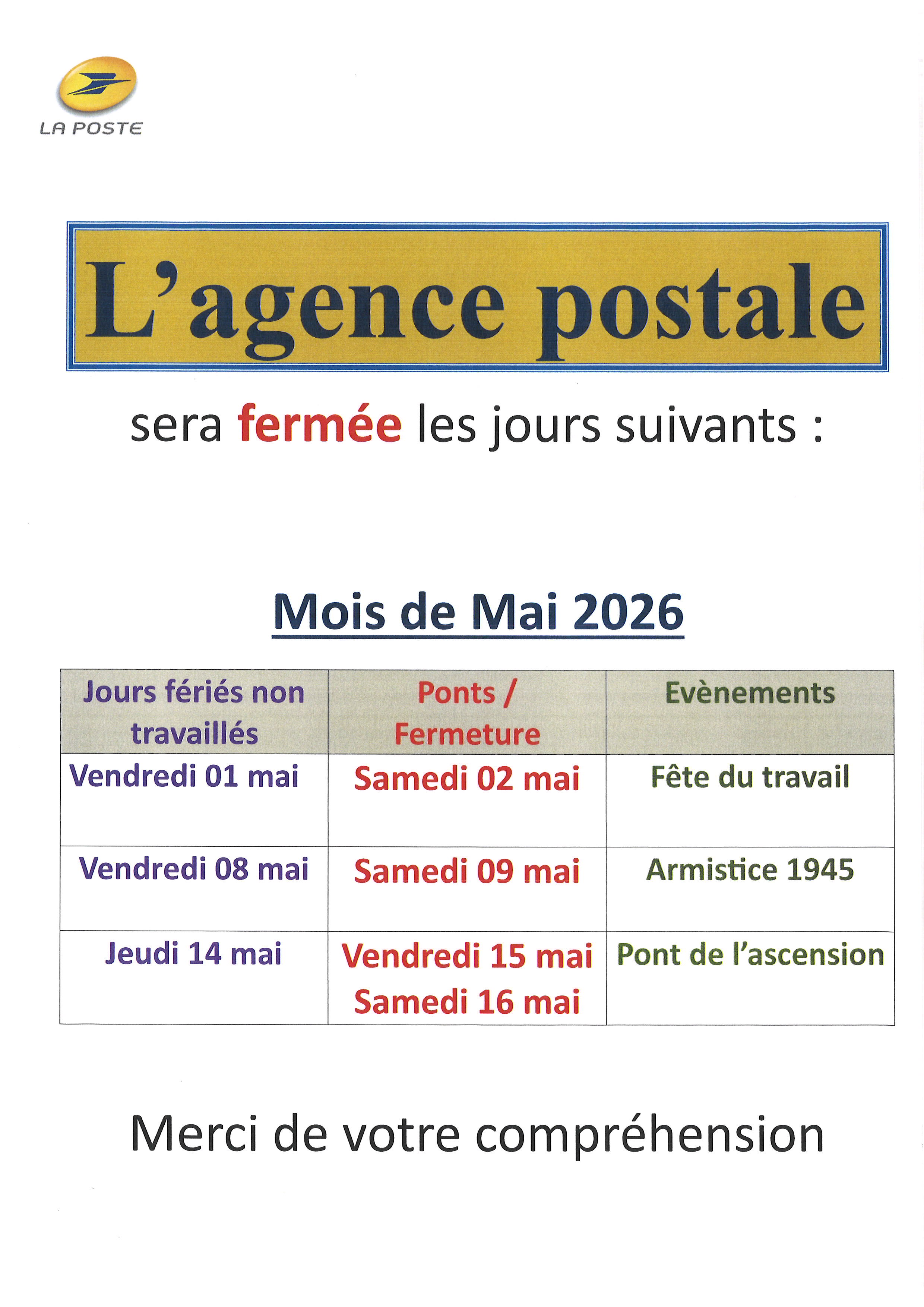 LA POSTE

L'agence postale

sera fermée les jours suivants :

Mois de Mai 2026

| Jours fériés non travaillés | Ponts / Fermeture | Evènements |
|---|---|---|
| Vendredi 01 mai | Samedi 02 mai | Fête du travail |
| Vendredi 08 mai | Samedi 09 mai | Armistice 1945 |
| Jeudi 14 mai | Vendredi 15 mai Samedi 16 mai | Pont de l'ascension |

Merci de votre compréhension